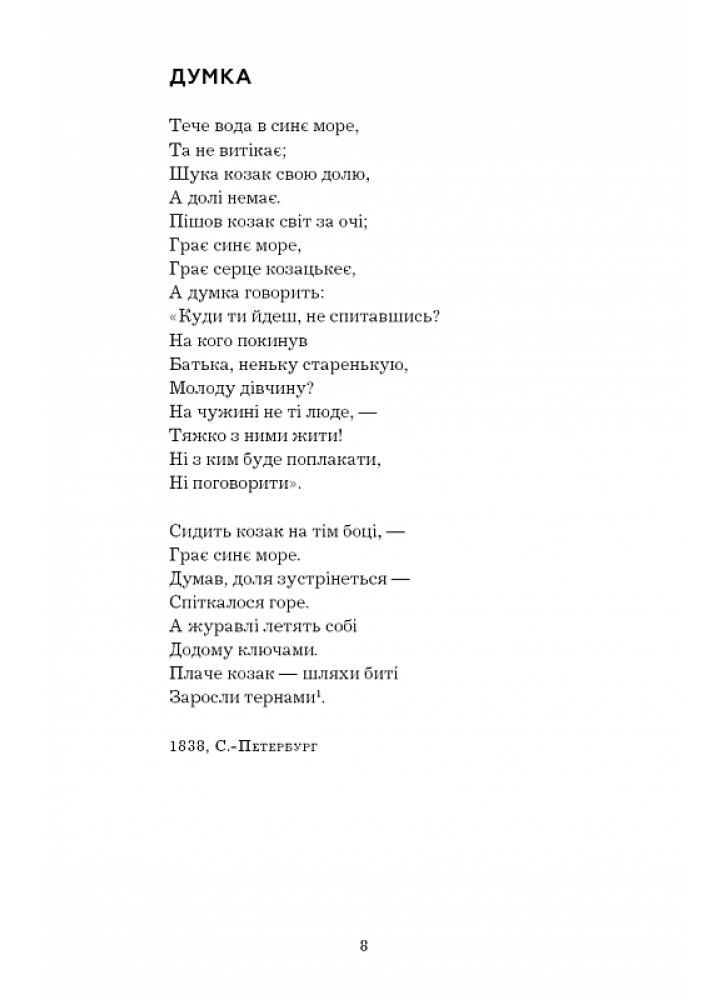 ДУМКА

Тече вода в синє море,
Та не витікає;
Шука козак свою долю,
А долі немає.
Пішов козак світ за очі;
Грає синє море,
Грає серце козацькеє,
А думка говорить:
«Куди ти йдеш, не спитавшись?
На кого покинув
Батька, неньку старенькую,
Молоду дівчину?
На чужині не ті люде, —
Тяжко з ними жити!
Ні з ким буде поплакати,
Ні поговорити».

Сидить козак на тім боці, —
Грає синє море.
Думав, доля зустрінеться —
Спіткалося горе.
А журавлі летять собі
Додому ключами.
Плаче козак — шляхи биті
Заросли тернами$^1$.

1838, С.-Петербург

8